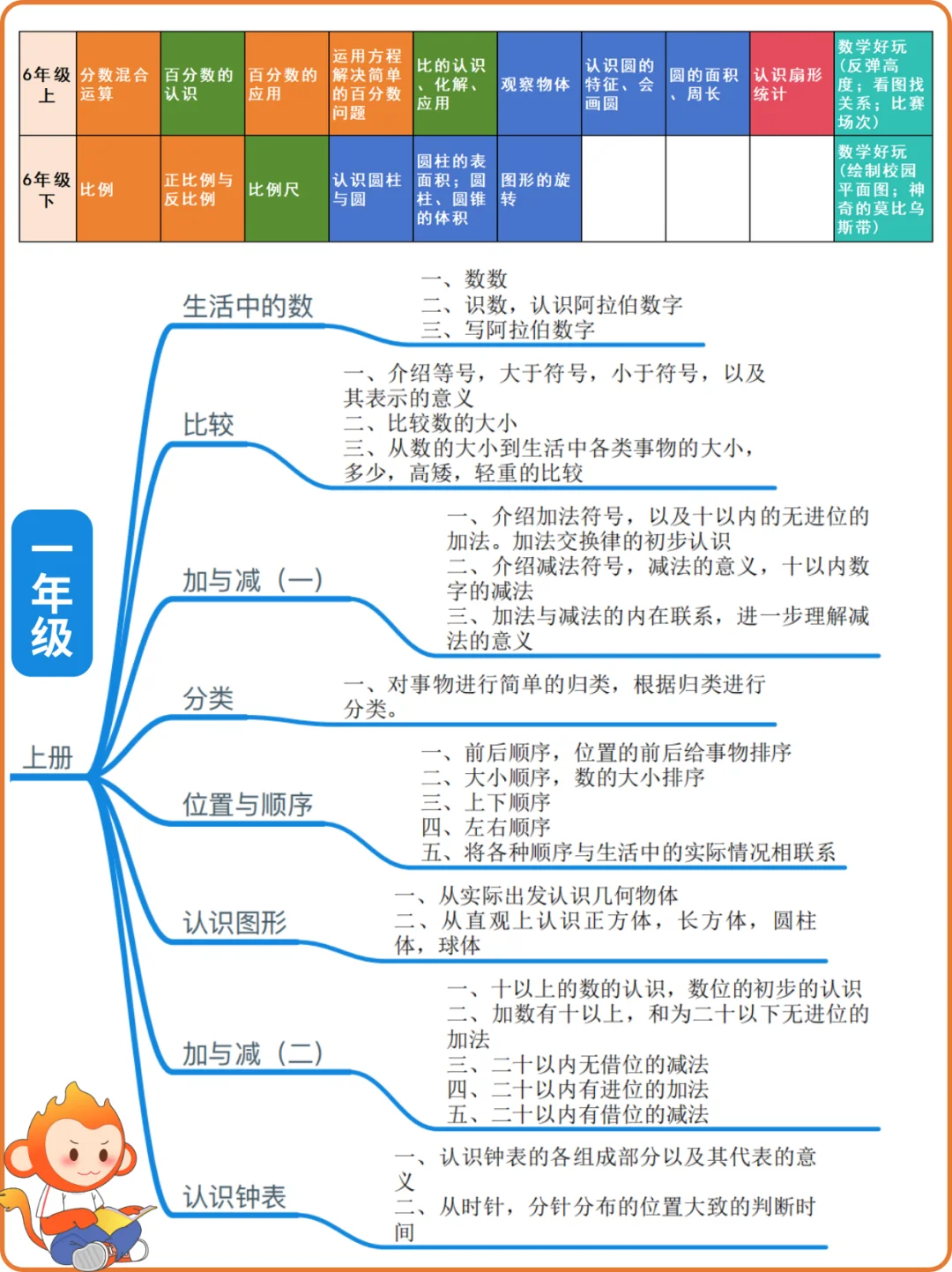 | 6年级上 | 分数混合运算 | 百分数的认识 | 百分数的应用 | 运用方程解决简单的百分数问题 | 比的认识、化解、应用 | 观察物体 | 认识圆的特征、会画圆 | 圆的面积、周长 | 认识扇形统计 | 数学好玩（反弹高度；看图找关系；比赛场次） |
|---|---|---|---|---|---|---|---|---|---|---|
| 6年级下 | 比例 | 正比例与反比例 | 比例尺 | 认识圆柱与圆 | 圆柱的表面积；圆柱、圆锥的体积 | 图形的旋转 | | | | 数学好玩（绘制校园平面图；神奇的莫比乌斯带） |

一年级

上册

生活中的数
一、数数
二、识数，认识阿拉伯数字
三、写阿拉伯数字

比较
一、介绍等号，大于符号，小于符号，以及其表示的意义
二、比较数的大小
三、从数的大小到生活中各类事物的大小，多少，高矮，轻重的比较

加与减（一）
一、介绍加法符号，以及十以内的无进位的加法。加法交换律的初步认识
二、介绍减法符号，减法的意义，十以内数字的减法
三、加法与减法的内在联系，进一步理解减法的意义

分类
一、对事物进行简单的归类，根据归类进行分类。

位置与顺序
一、前后顺序，位置的前后给事物排序
二、大小顺序，数的大小排序
三、上下顺序
四、左右顺序
五、将各种顺序与生活中的实际情况相联系

认识图形
一、从实际出发认识几何物体
二、从直观上认识正方体，长方体，圆柱体，球体

加与减（二）
一、十以上的数的认识，数位的初步的认识
二、加数有十以上，和为二十以下无进位的加法
三、二十以内无借位的减法
四、二十以内有进位的加法
五、二十以内有借位的减法

认识钟表
一、认识钟表的各组成部分以及其代表的意义
二、从时针，分针分布的位置大致的判断时间